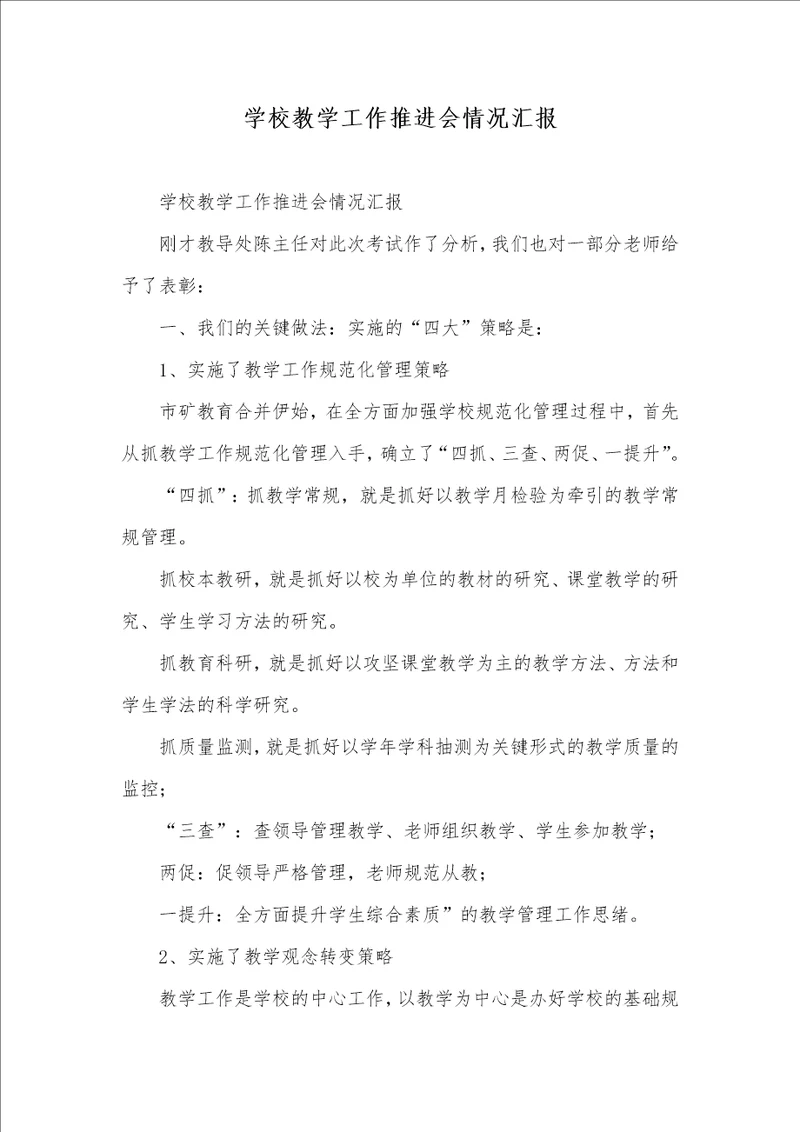 学校教学工作推进会情况汇报

学校教学工作推进会情况汇报

刚才教导处陈主任对此次考试作了分析，我们也对一部分老师给予了表彰：

一、我们的关键做法：实施的“四大”策略是：

1、实施了教学工作规范化管理策略

市矿教育合并伊始，在全方面加强学校规范化管理过程中，首先从抓教学工作规范化管理入手，确立了“四抓、三查、两促、一提升”。

“四抓”：抓教学常规，就是抓好以教学月检验为牵引的教学常规管理。

抓校本教研，就是抓好以校为单位的教材的研究、课堂教学的研究、学生学习方法的研究。

抓教育科研，就是抓好以攻坚课堂教学为主的教学方法、方法和学生学法的科学研究。

抓质量监测，就是抓好以学年学科抽测为关键形式的教学质量的监控；

“三查”：查领导管理教学、老师组织教学、学生参加教学；

两促：促领导严格管理，老师规范从教；

一提升：全方面提升学生综合素质”的教学管理工作思绪。

2、实施了教学观念转变策略

教学工作是学校的中心工作，以教学为中心是办好学校的基础规